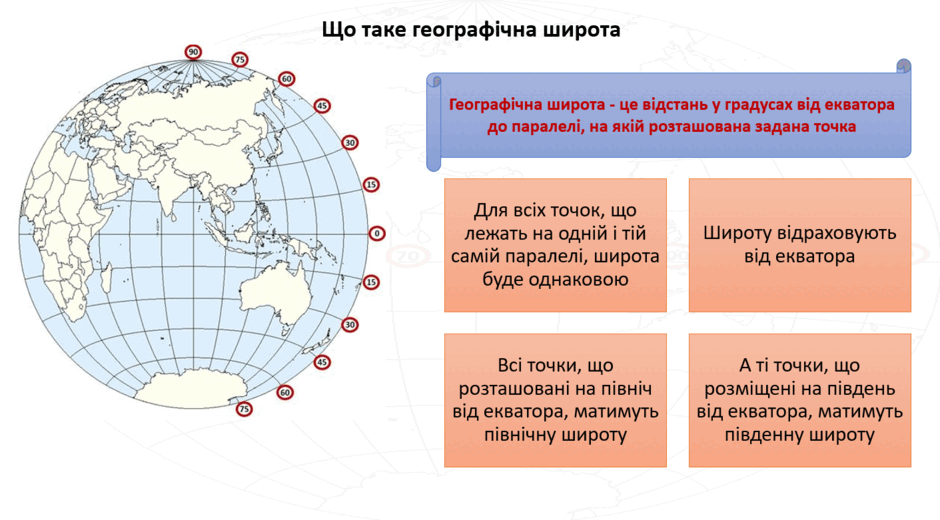 Що таке географічна широта

90
75
60
45
30
15
0
15
30
45
60
75

Географічна широта - це відстань у градусах від екватора до паралелі, на якій розташована задана точка

Для всіх точок, що лежать на одній і тій самій паралелі, широта буде однаковою

Широту відраховують від екватора

Всі точки, що розташовані на північ від екватора, матимуть північну широту

А ті точки, що розміщені на південь від екватора, матимуть південну широту